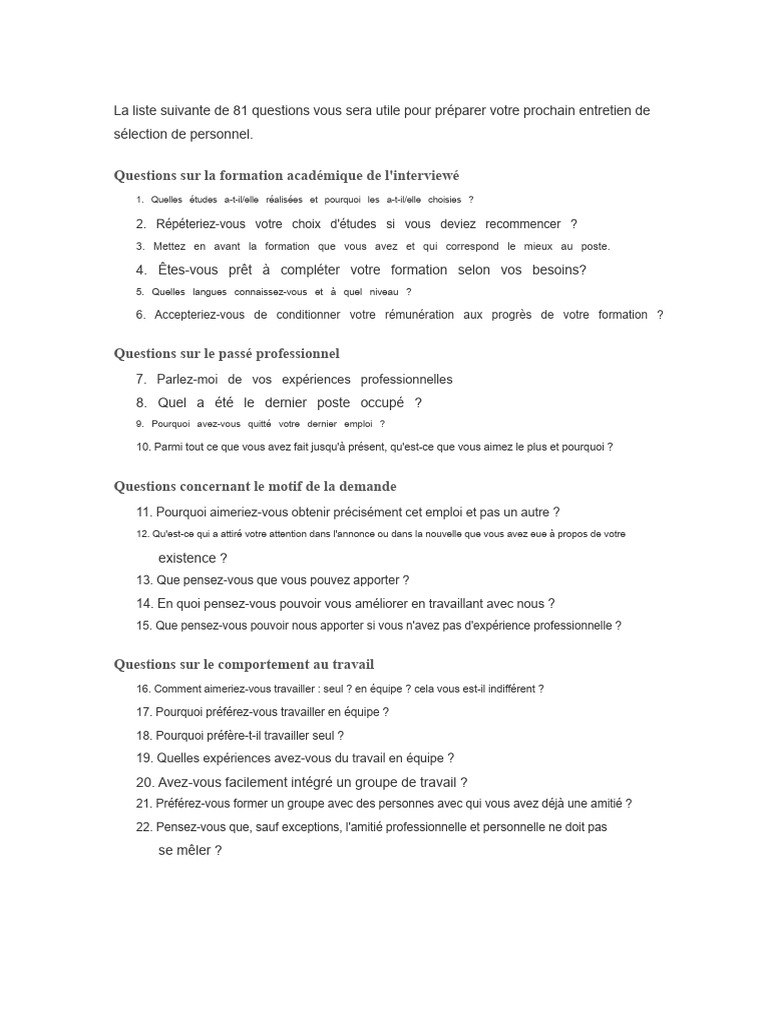 La liste suivante de 81 questions vous sera utile pour préparer votre prochain entretien de sélection de personnel.

Questions sur la formation académique de l'interviewé

1. Quelles études a-t-il/elle réalisées et pourquoi les a-t-il/elle choisies ?
2. Répéteriez-vous votre choix d'études si vous deviez recommencer ?
3. Mettez en avant la formation que vous avez et qui correspond le mieux au poste.
4. Êtes-vous prêt à compléter votre formation selon vos besoins?
5. Quelles langues connaissez-vous et à quel niveau ?
6. Accepteriez-vous de conditionner votre rémunération aux progrès de votre formation ?

Questions sur le passé professionnel

7. Parlez-moi de vos expériences professionnelles
8. Quel a été le dernier poste occupé ?
9. Pourquoi avez-vous quitté votre dernier emploi ?
10. Parmi tout ce que vous avez fait jusqu'à présent, qu'est-ce que vous aimez le plus et pourquoi ?

Questions concernant le motif de la demande

11. Pourquoi aimeriez-vous obtenir précisément cet emploi et pas un autre ?
12. Qu'est-ce qui a attiré votre attention dans l'annonce ou dans la nouvelle que vous avez eue à propos de votre existence ?
13. Que pensez-vous que vous pouvez apporter ?
14. En quoi pensez-vous pouvoir vous améliorer en travaillant avec nous ?
15. Que pensez-vous pouvoir nous apporter si vous n'avez pas d'expérience professionnelle ?

Questions sur le comportement au travail

16. Comment aimeriez-vous travailler : seul ? en équipe ? cela vous est-il indifférent ?
17. Pourquoi préférez-vous travailler en équipe ?
18. Pourquoi préfère-t-il travailler seul ?
19. Quelles expériences avez-vous du travail en équipe ?
20. Avez-vous facilement intégré un groupe de travail ?
21. Préférez-vous former un groupe avec des personnes avec qui vous avez déjà une amitié ?
22. Pensez-vous que, sauf exceptions, l'amitié professionnelle et personnelle ne doit pas se mêler ?